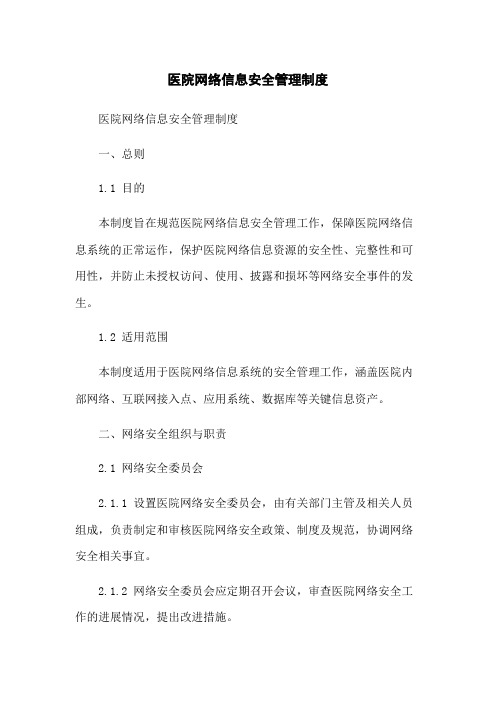 医院网络信息安全管理制度

医院网络信息安全管理制度

一、总则

1.1 目的

本制度旨在规范医院网络信息安全管理工作，保障医院网络信息系统的正常运作，保护医院网络信息资源的安全性、完整性和可用性，并防止未授权访问、使用、披露和损坏等网络安全事件的发生。

1.2 适用范围

本制度适用于医院网络信息系统的安全管理工作，涵盖医院内部网络、互联网接入点、应用系统、数据库等关键信息资产。

二、网络安全组织与职责

2.1 网络安全委员会

2.1.1 设置医院网络安全委员会，由有关部门主管及相关人员组成，负责制定和审核医院网络安全政策、制度及规范，协调网络安全相关事宜。

2.1.2 网络安全委员会应定期召开会议，审查医院网络安全工作的进展情况，提出改进措施。